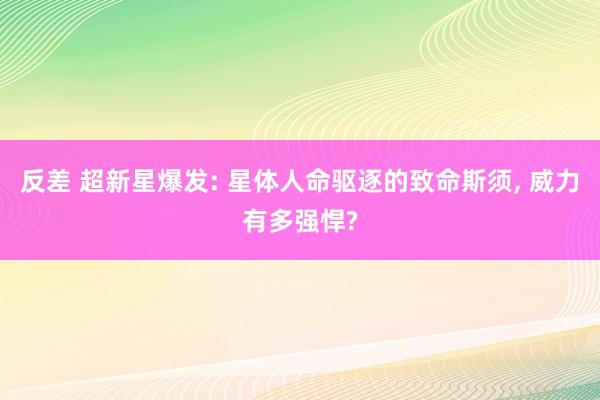 反差 超新星爆发: 星体人命驱逐的致命斯须, 威力有多强悍?